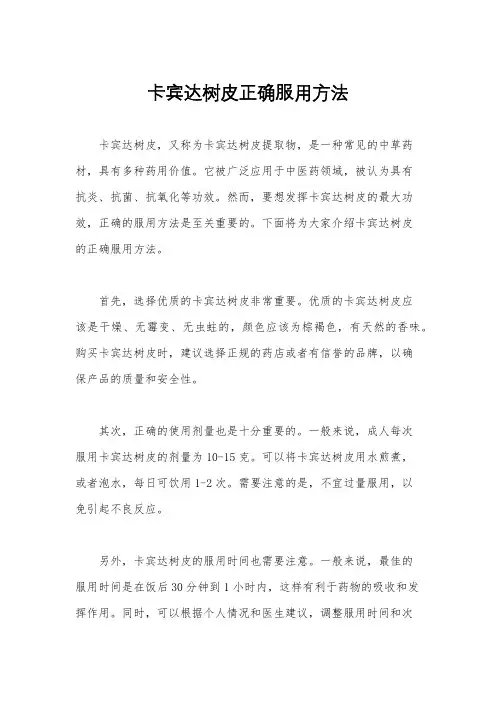 卡宾达树皮正确服用方法

卡宾达树皮，又称为卡宾达树皮提取物，是一种常见的中草药材，具有多种药用价值。它被广泛应用于中医药领域，被认为具有抗炎、抗菌、抗氧化等功效。然而，要想发挥卡宾达树皮的最大功效，正确的服用方法是至关重要的。下面将为大家介绍卡宾达树皮的正确服用方法。

首先，选择优质的卡宾达树皮非常重要。优质的卡宾达树皮应该是干燥、无霉变、无虫蛀的，颜色应该为棕褐色，有天然的香味。购买卡宾达树皮时，建议选择正规的药店或者有信誉的品牌，以确保产品的质量和安全性。

其次，正确的使用剂量也是十分重要的。一般来说，成人每次服用卡宾达树皮的剂量为10-15克。可以将卡宾达树皮用水煎煮，或者泡水，每日可饮用1-2次。需要注意的是，不宜过量服用，以免引起不良反应。

另外，卡宾达树皮的服用时间也需要注意。一般来说，最佳的服用时间是在饭后30分钟到1小时内，这样有利于药物的吸收和发挥作用。同时，可以根据个人情况和医生建议，调整服用时间和次